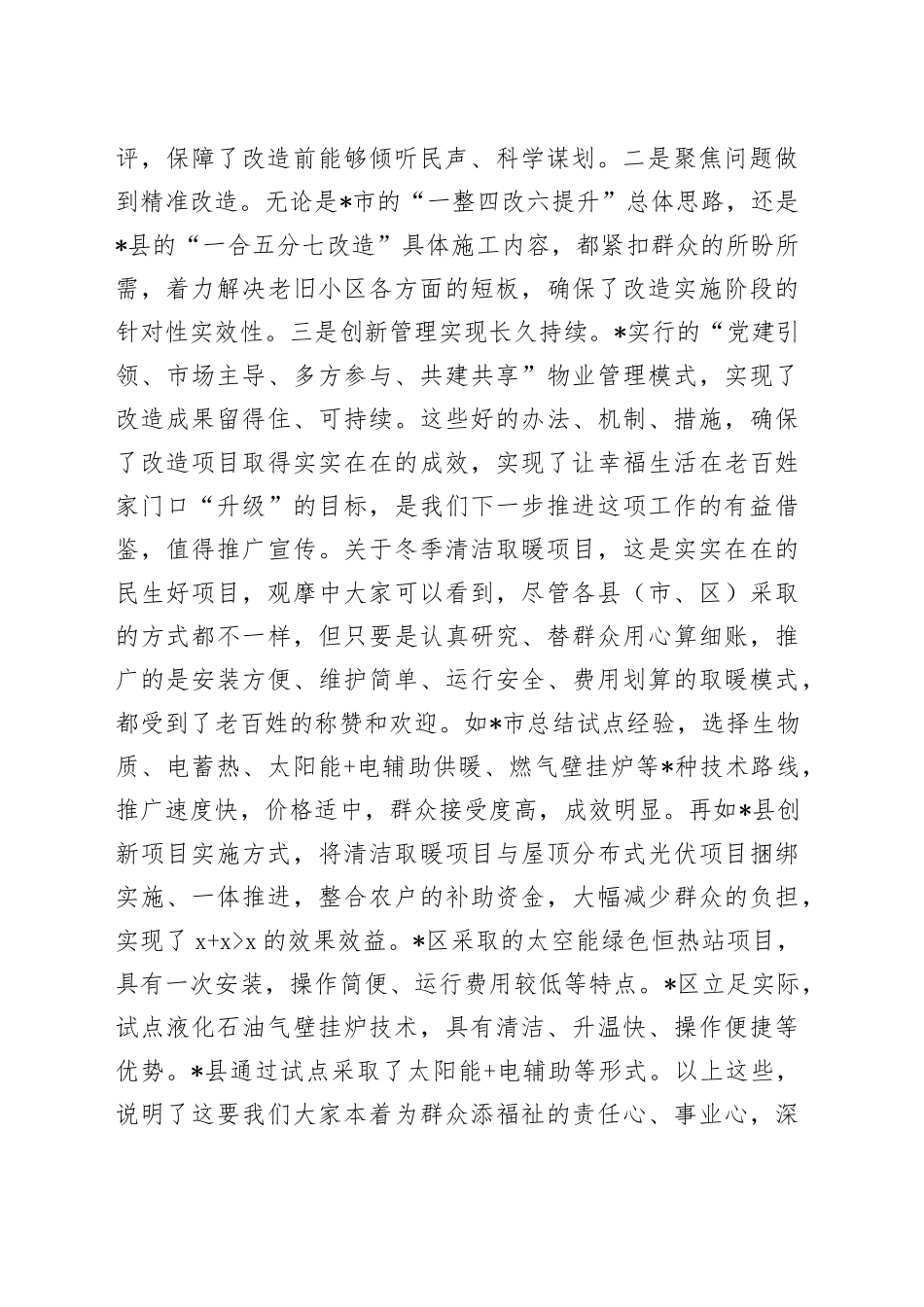 评，保障了改造前能够倾听民声、科学谋划。二是聚焦问题做到精准改造。无论是*市的“一整四改六提升”总体思路，还是*县的“一合五分七改造”具体施工内容，都紧扣群众的所盼所需，着力解决老旧小区各方面的短板，确保了改造实施阶段的针对性实效性。三是创新管理实现长久持续。*实行的“党建引领、市场主导、多方参与、共建共享”物业管理模式，实现了改造成果留得住、可持续。这些好的办法、机制、措施，确保了改造项目取得实实在在的成效，实现了让幸福生活在老百姓家门口“升级”的目标，是我们下一步推进这项工作的有益借鉴，值得推广宣传。关于冬季清洁取暖项目，这是实实在在的民生好项目，观摩中大家可以看到，尽管各县（市、区）采取的方式都不一样，但只要是认真研究、替群众用心算细账，推广的是安装方便、维护简单、运行安全、费用划算的取暖模式，都受到了老百姓的称赞和欢迎。如*市总结试点经验，选择生物质、电蓄热、太阳能+电辅助供暖、燃气壁挂炉等*种技术路线，推广速度快，价格适中，群众接受度高，成效明显。再如*县创新项目实施方式，将清洁取暖项目与屋顶分布式光伏项目捆绑实施、一体推进，整合农户的补助资金，大幅减少群众的负担，实现了 x+x>x 的效果效益。*区采取的太空能绿色恒热站项目，具有一次安装，操作简便、运行费用较低等特点。*区立足实际，试点液化石油气壁挂炉技术，具有清洁、升温快、操作便捷等优势。*县通过试点采取了太阳能+电辅助等形式。以上这些，说明了这要我们大家本着为群众添福祉的责任心、事业心，深